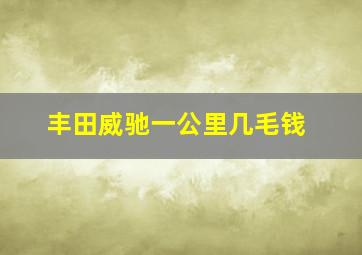 丰田威驰一公里几毛钱